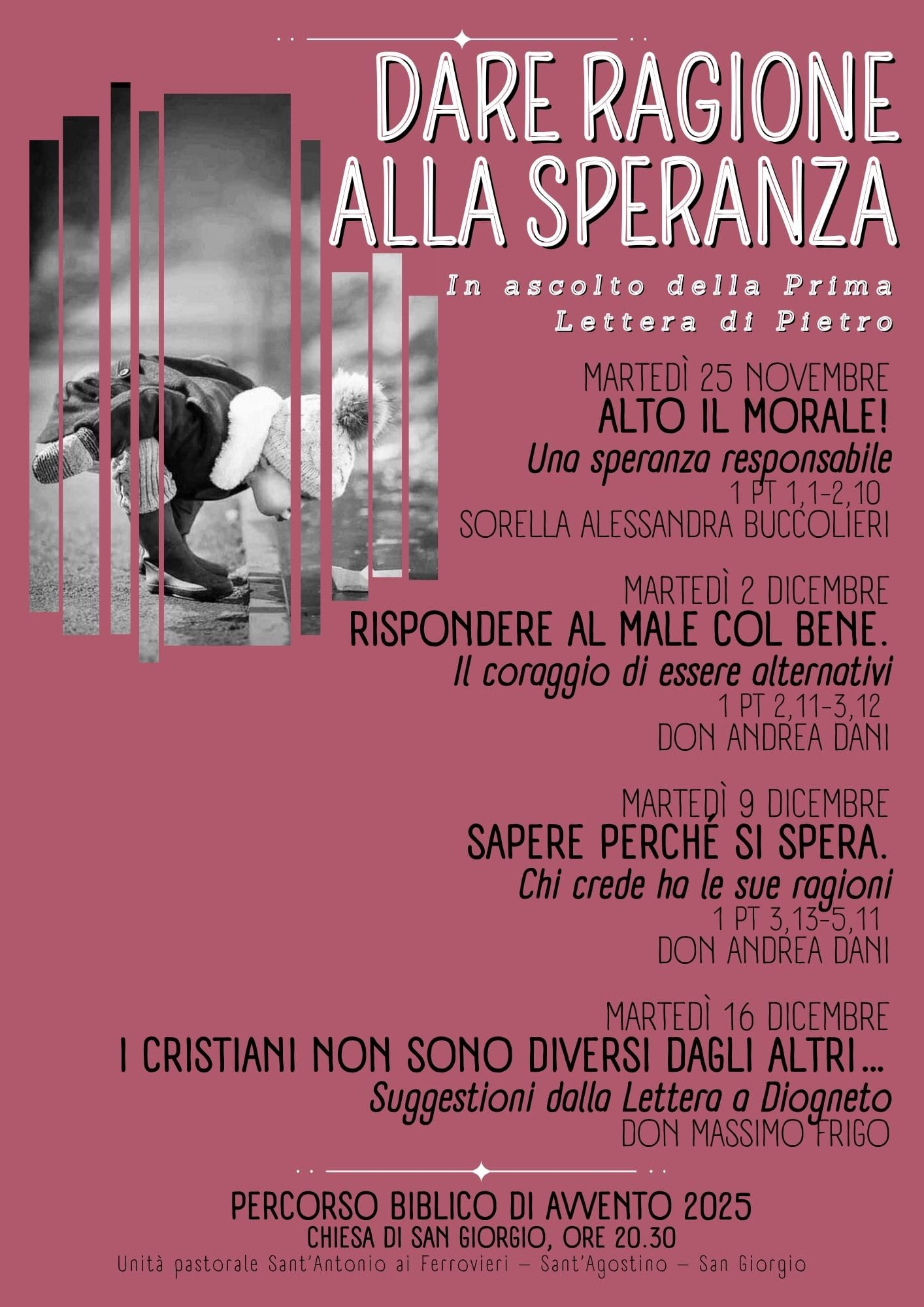 DARE RAGIONE ALLA SPERANZA

In ascolto della Prima Lettera di Pietro

MARTEDÌ 25 NOVEMBRE
ALTO IL MORALE!
Una speranza responsabile
1 PT 1,1-2,10
SORELLA ALESSANDRA BUCCOLIERI

MARTEDÌ 2 DICEMBRE
RISPONDERE AL MALE COL BENE.
Il coraggio di essere alternativi
1 PT 2,11-3,12
DON ANDREA DANI

MARTEDÌ 9 DICEMBRE
SAPERE PERCHÉ SI SPERA.
Chi crede ha le sue ragioni
1 PT 3,13-5,11
DON ANDREA DANI

MARTEDÌ 16 DICEMBRE
I CRISTIANI NON SONO DIVERSI DAGLI ALTRI...
Suggestioni dalla Lettera a Diogneto
DON MASSIMO FRIGO

PERCORSO BIBLICO DI AVVENTO 2025
CHIESA DI SAN GIORGIO, ORE 20.30
Unità pastorale Sant'Antonio ai Ferrovieri – Sant'Agostino – San Giorgio